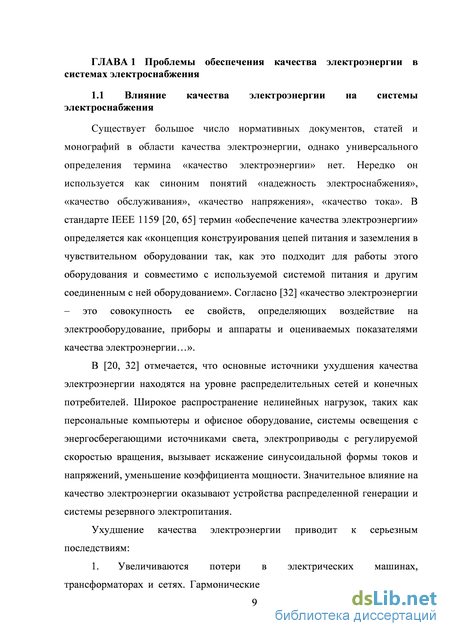 ГЛАВА 1 Проблемы обеспечения качества электроэнергии в системах электроснабжения

1.1 Влияние качества электроэнергии на системы электроснабжения

Существует большое число нормативных документов, статей и монографий в области качества электроэнергии, однако универсального определения термина «качество электроэнергии» нет. Нередко он используется как синоним понятий «надежность электроснабжения», «качество обслуживания», «качество напряжения», «качество тока». В стандарте IEEE 1159 [20, 65] термин «обеспечение качества электроэнергии» определяется как «концепция конструирования цепей питания и заземления в чувствительном оборудовании так, как это подходит для работы этого оборудования и совместимо с используемой системой питания и другим соединенным с ней оборудованием». Согласно [32] «качество электроэнергии – это совокупность ее свойств, определяющих воздействие на электрооборудование, приборы и аппараты и оцениваемых показателями качества электроэнергии…».

В [20, 32] отмечается, что основные источники ухудшения качества электроэнергии находятся на уровне распределительных сетей и конечных потребителей. Широкое распространение нелинейных нагрузок, таких как персональные компьютеры и офисное оборудование, системы освещения с энергосберегающими источниками света, электроприводы с регулируемой скоростью вращения, вызывает искажение синусоидальной формы токов и напряжений, уменьшение коэффициента мощности. Значительное влияние на качество электроэнергии оказывают устройства распределенной генерации и системы резервного электропитания.

Ухудшение качества электроэнергии приводит к серьезным последствиям:

1. Увеличиваются потери в электрических машинах, трансформаторах и сетях. Гармонические

9

dsLib.net
библиотека диссертаций